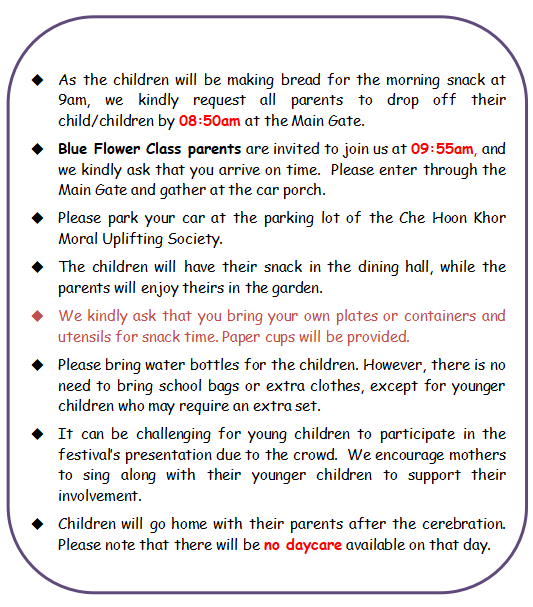 ◆ As the children will be making bread for the morning snack at 9am, we kindly request all parents to drop off their child/children by 08:50am at the Main Gate.

◆ Blue Flower Class parents are invited to join us at 09:55am, and we kindly ask that you arrive on time. Please enter through the Main Gate and gather at the car porch.

◆ Please park your car at the parking lot of the Che Hoon Khor Moral Uplifting Society.

◆ The children will have their snack in the dining hall, while the parents will enjoy theirs in the garden.

◆ We kindly ask that you bring your own plates or containers and utensils for snack time. Paper cups will be provided.

◆ Please bring water bottles for the children. However, there is no need to bring school bags or extra clothes, except for younger children who may require an extra set.

◆ It can be challenging for young children to participate in the festival's presentation due to the crowd. We encourage mothers to sing along with their younger children to support their involvement.

◆ Children will go home with their parents after the cerebration. Please note that there will be no daycare available on that day.